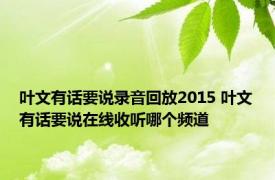 叶文有话要说录音回放2015 叶文有话要说在线收听哪个频道